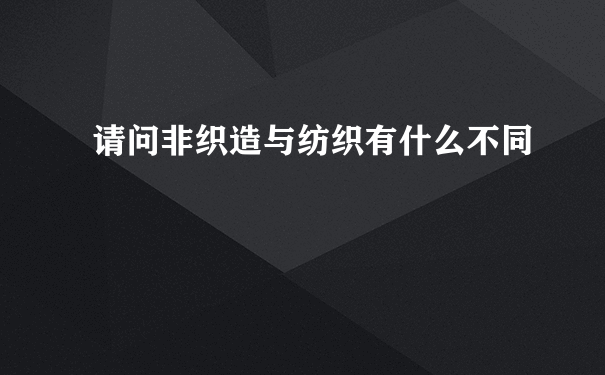 请问非织造与纺织有什么不同